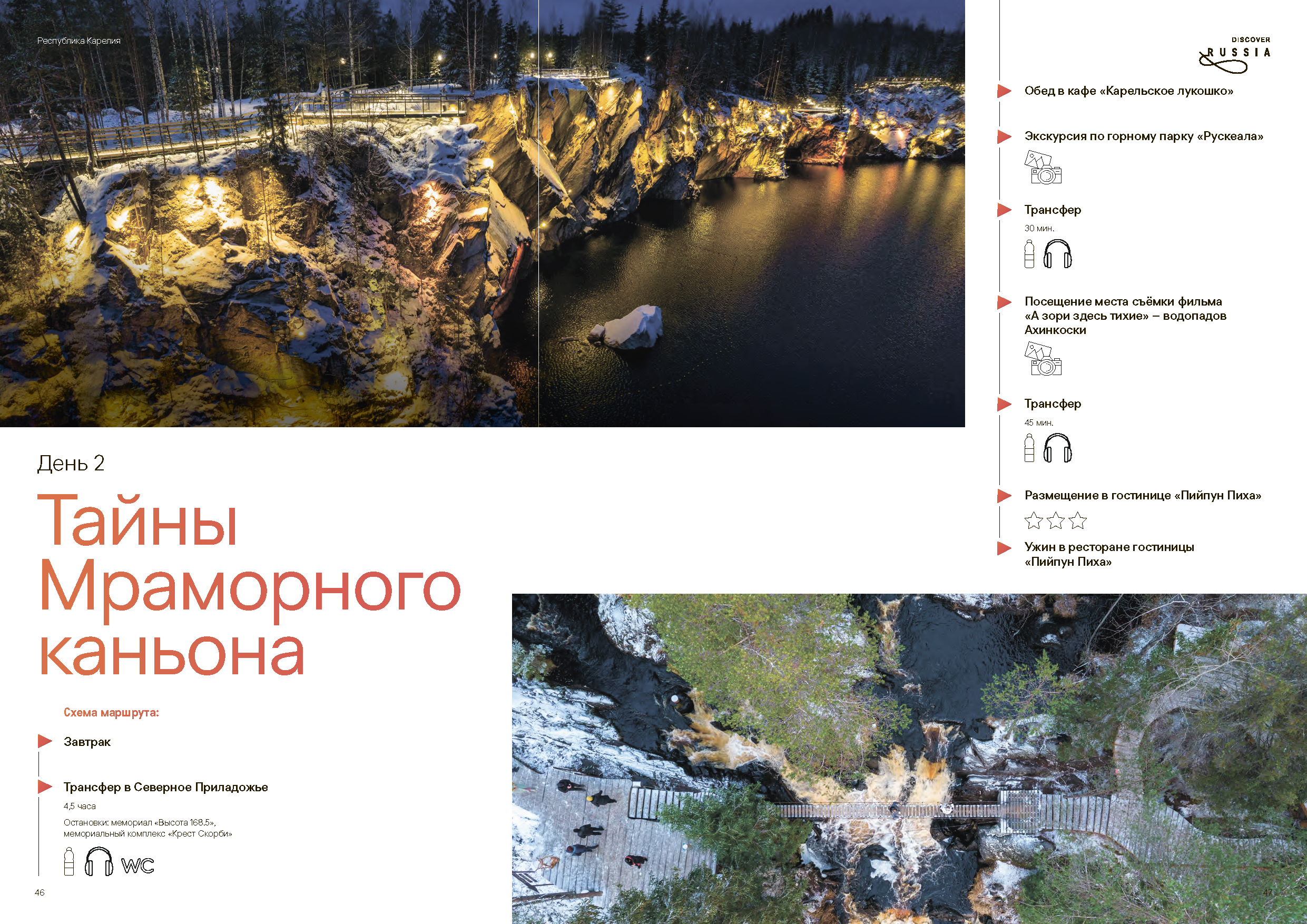 Республика Карелия

День 2

Тайны Мраморного каньона

Схема маршрута:

Завтрак

Трансфер в Северное Приладожье

4,5 часа

Остановки: мемориал «Высота 168.5», мемориальный комплекс «Крест Скорби»

WC

46

DISCOVER RUSSIA

Обед в кафе «Карельское лукошко»

Экскурсия по горному парку «Рускеала»

Трансфер

30 мин.

Посещение места съёмки фильма «А зори здесь тихие» – водопадов Ахинкоски

Трансфер

45 мин.

Размещение в гостинице «Пийпун Пиха»

Ужин в ресторане гостиницы «Пийпун Пиха»

47